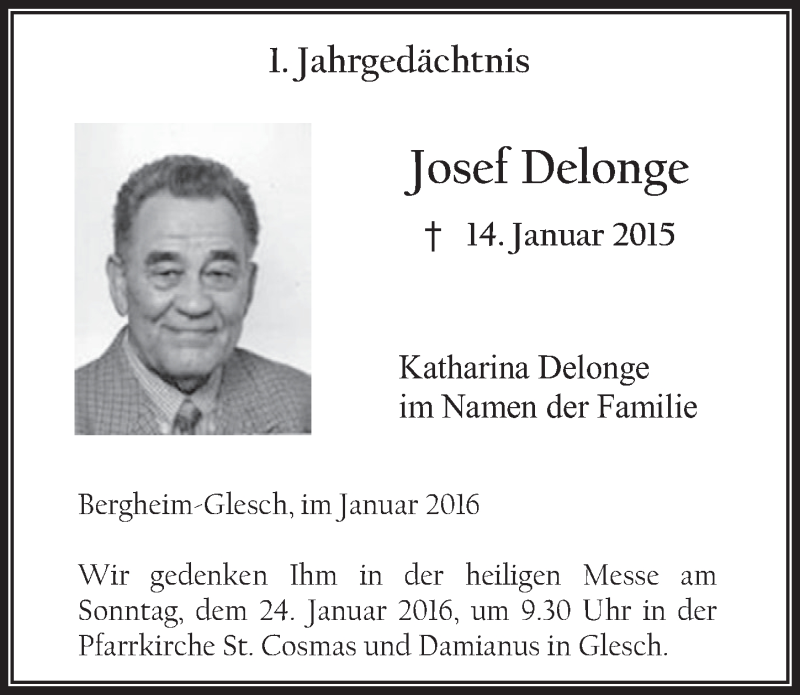 1. Jahrgedächtnis

Josef Delonge

† 14. Januar 2015

Katharina Delonge
im Namen der Familie

Bergheim-Glesch, im Januar 2016

Wir gedenken Ihm in der heiligen Messe am Sonntag, dem 24. Januar 2016, um 9.30 Uhr in der Pfarrkirche St. Cosmas und Damianus in Glesch.